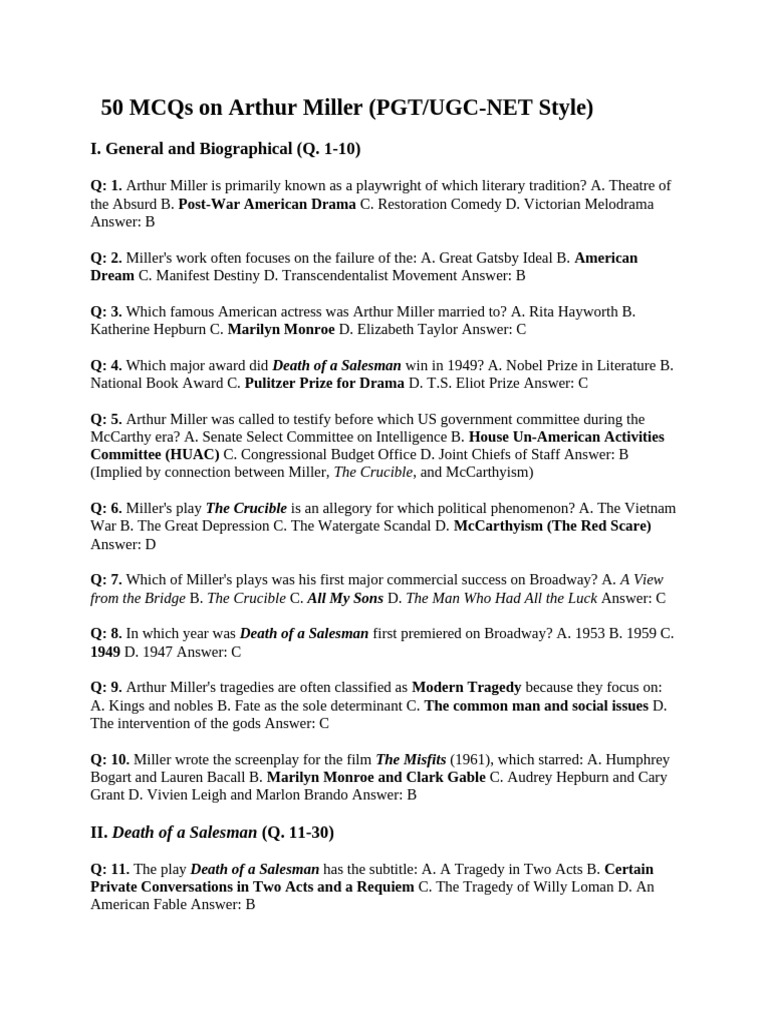 50 MCQs on Arthur Miller (PGT/UGC-NET Style)

I. General and Biographical (Q. 1-10)

Q: 1. Arthur Miller is primarily known as a playwright of which literary tradition? A. Theatre of the Absurd B. Post-War American Drama C. Restoration Comedy D. Victorian Melodrama Answer: B

Q: 2. Miller's work often focuses on the failure of the: A. Great Gatsby Ideal B. American Dream C. Manifest Destiny D. Transcendentalist Movement Answer: B

Q: 3. Which famous American actress was Arthur Miller married to? A. Rita Hayworth B. Katherine Hepburn C. Marilyn Monroe D. Elizabeth Taylor Answer: C

Q: 4. Which major award did Death of a Salesman win in 1949? A. Nobel Prize in Literature B. National Book Award C. Pulitzer Prize for Drama D. T.S. Eliot Prize Answer: C

Q: 5. Arthur Miller was called to testify before which US government committee during the McCarthy era? A. Senate Select Committee on Intelligence B. House Un-American Activities Committee (HUAC) C. Congressional Budget Office D. Joint Chiefs of Staff Answer: B (Implied by connection between Miller, The Crucible, and McCarthyism)

Q: 6. Miller's play The Crucible is an allegory for which political phenomenon? A. The Vietnam War B. The Great Depression C. The Watergate Scandal D. McCarthyism (The Red Scare) Answer: D

Q: 7. Which of Miller's plays was his first major commercial success on Broadway? A. A View from the Bridge B. The Crucible C. All My Sons D. The Man Who Had All the Luck Answer: C

Q: 8. In which year was Death of a Salesman first premiered on Broadway? A. 1953 B. 1959 C. 1949 D. 1947 Answer: C

Q: 9. Arthur Miller's tragedies are often classified as Modern Tragedy because they focus on: A. Kings and nobles B. Fate as the sole determinant C. The common man and social issues D. The intervention of the gods Answer: C

Q: 10. Miller wrote the screenplay for the film The Misfits (1961), which starred: A. Humphrey Bogart and Lauren Bacall B. Marilyn Monroe and Clark Gable C. Audrey Hepburn and Cary Grant D. Vivien Leigh and Marlon Brando Answer: B

II. Death of a Salesman (Q. 11-30)

Q: 11. The play Death of a Salesman has the subtitle: A. A Tragedy in Two Acts B. Certain Private Conversations in Two Acts and a Requiem C. The Tragedy of Willy Loman D. An American Fable Answer: B